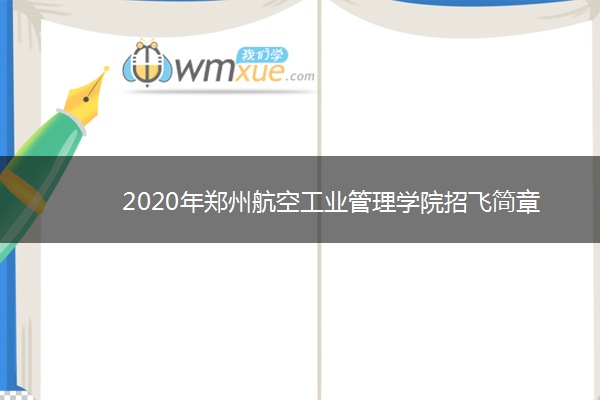 我们学
wmxue.com

2020年郑州航空工业管理学院招飞简章